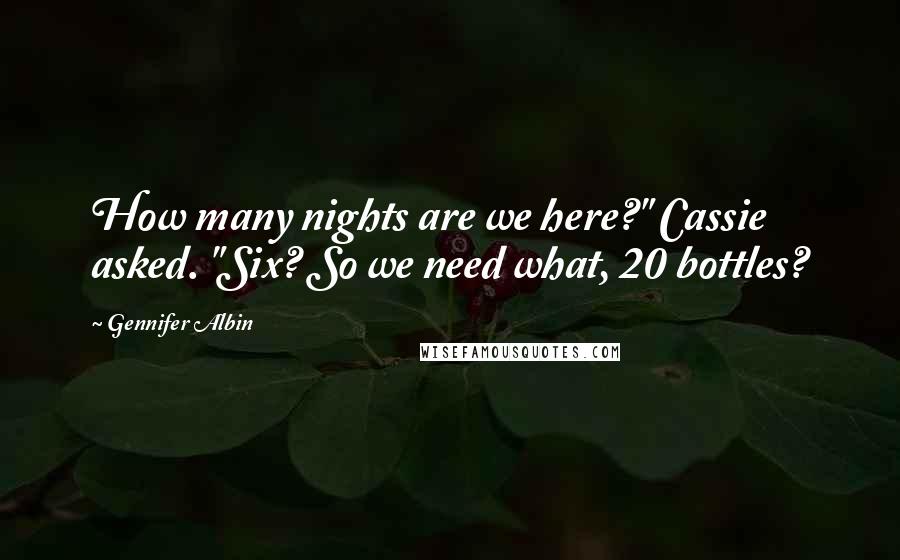 How many nights are we here?" Cassie asked. "Six? So we need what, 20 bottles?

~ Gennifer Albin

WISEFAMOUSQUOTES.COM